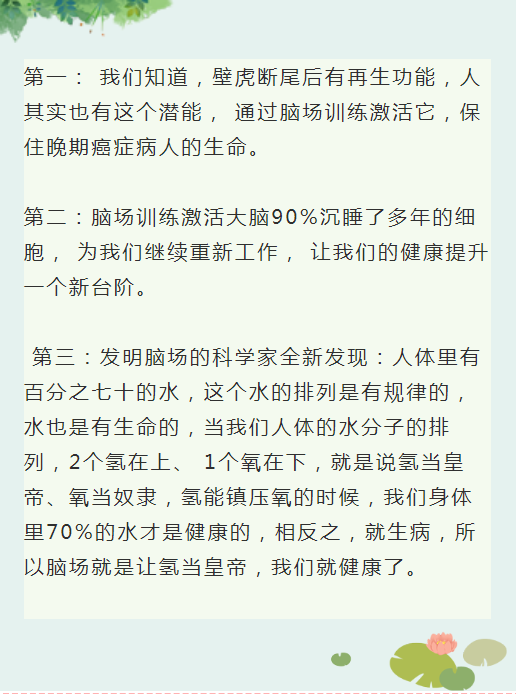 第一： 我们知道，壁虎断尾后有再生功能，人其实也有这个潜能， 通过脑场训练激活它，保住晚期癌症病人的生命。

第二：脑场训练激活大脑90%沉睡了多年的细胞， 为我们继续重新工作， 让我们的健康提升一个新台阶。

第三：发明脑场的科学家全新发现：人体里有百分之七十的水，这个水的排列是有规律的，水也是有生命的，当我们人体的水分子的排列，2个氢在上、 1个氧在下，就是说氢当皇帝、氧当奴隶，氢能镇压氧的时候，我们身体里70%的水才是健康的，相反之，就生病，所以脑场就是让氢当皇帝，我们就健康了。